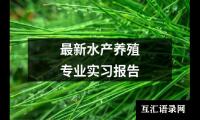 最新水产养殖
专业实习报告

互汇语录网